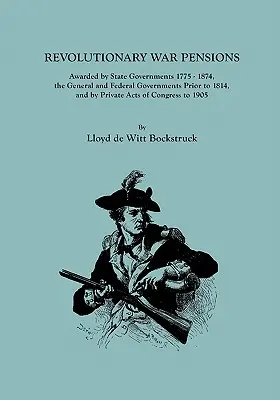 REVOLUTIONARY WAR PENSIONS

Awarded by State Governments 1775 - 1874, the General and Federal Governments Prior to 1814, and by Private Acts of Congress to 1905

By

Lloyd de Witt Bockstruck